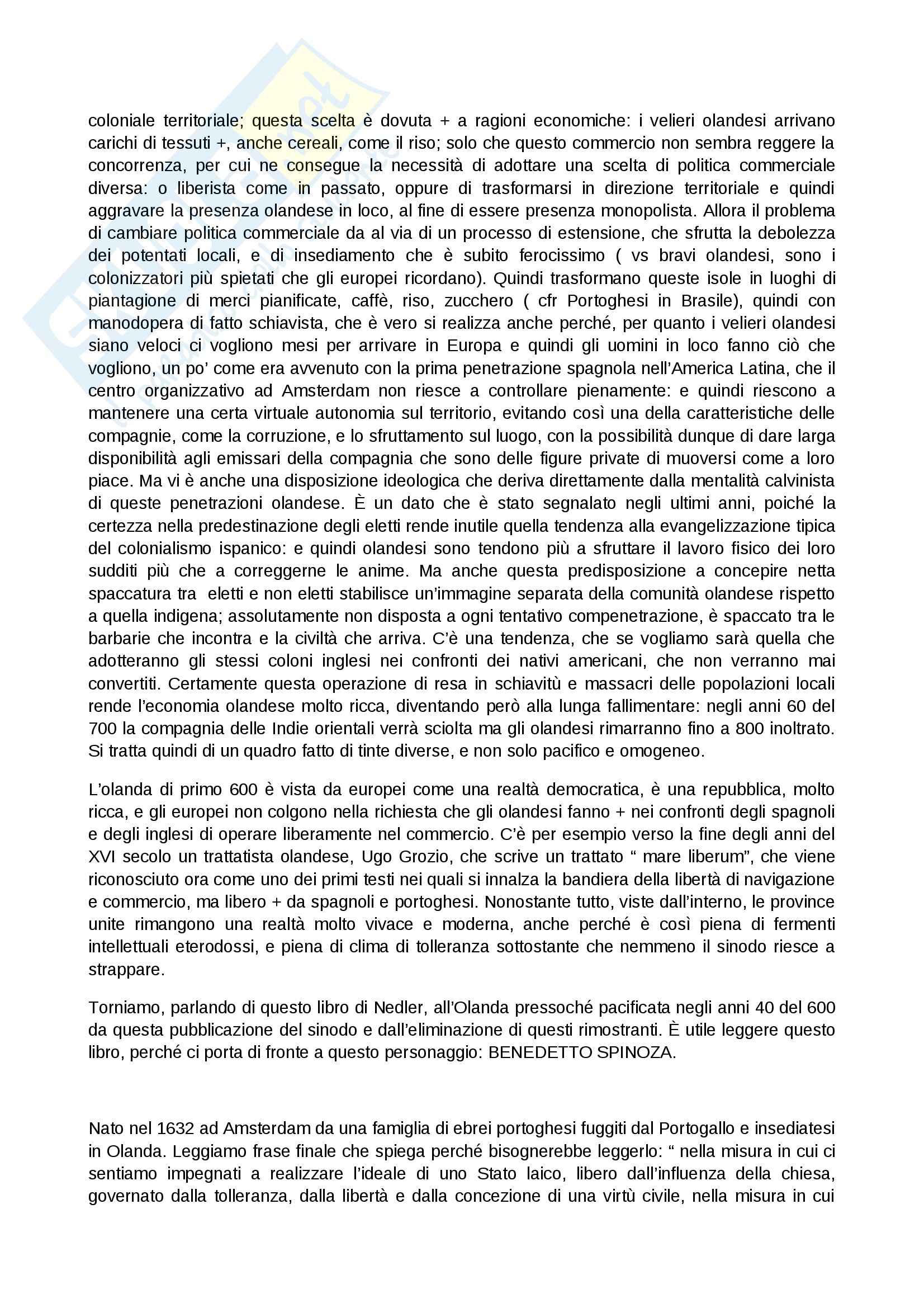 coloniale territoriale; questa scelta è dovuta + a ragioni economiche: i velieri olandesi arrivano carichi di tessuti +, anche cereali, come il riso; solo che questo commercio non sembra reggere la concorrenza, per cui ne consegue la necessità di adottare una scelta di politica commerciale diversa: o liberista come in passato, oppure di trasformarsi in direzione territoriale e quindi aggravare la presenza olandese in loco, al fine di essere presenza monopolista. Allora il problema di cambiare politica commerciale da al via di un processo di estensione, che sfrutta la debolezza dei potentati locali, e di insediamento che è subito ferocissimo ( vs bravi olandesi, sono i colonizzatori più spietati che gli europei ricordano). Quindi trasformano queste isole in luoghi di piantagione di merci pianificate, caffè, riso, zucchero ( cfr Portoghesi in Brasile), quindi con manodopera di fatto schiavista, che è vero si realizza anche perché, per quanto i velieri olandesi siano veloci ci vogliono mesi per arrivare in Europa e quindi gli uomini in loco fanno ciò che vogliono, un po' come era avvenuto con la prima penetrazione spagnola nell'America Latina, che il centro organizzativo ad Amsterdam non riesce a controllare pienamente: e quindi riescono a mantenere una certa virtuale autonomia sul territorio, evitando così una della caratteristiche delle compagnie, come la corruzione, e lo sfruttamento sul luogo, con la possibilità dunque di dare larga disponibilità agli emissari della compagnia che sono delle figure private di muoversi come a loro piace. Ma vi è anche una disposizione ideologica che deriva direttamente dalla mentalità calvinista di queste penetrazioni olandese. È un dato che è stato segnalato negli ultimi anni, poiché la certezza nella predestinazione degli eletti rende inutile quella tendenza alla evangelizzazione tipica del colonialismo ispanico: e quindi olandesi sono tendono più a sfruttare il lavoro fisico dei loro sudditi più che a correggerne le anime. Ma anche questa predisposizione a concepire netta spaccatura tra eletti e non eletti stabilisce un'immagine separata della comunità olandese rispetto a quella indigena; assolutamente non disposta a ogni tentativo compenetrazione, è spaccato tra le barbarie che incontra e la civiltà che arriva. C'è una tendenza, che se vogliamo sarà quella che adotteranno gli stessi coloni inglesi nei confronti dei nativi americani, che non verranno mai convertiti. Certamente questa operazione di resa in schiavitù e massacri delle popolazioni locali rende l'economia olandese molto ricca, diventando però alla lunga fallimentare: negli anni 60 del 700 la compagnia delle Indie orientali verrà sciolta ma gli olandesi rimarranno fino a 800 inoltrato. Si tratta quindi di un quadro fatto di tinte diverse, e non solo pacifico e omogeneo.

L'olanda di primo 600 è vista da europei come una realtà democratica, è una repubblica, molto ricca, e gli europei non colgono nella richiesta che gli olandesi fanno + nei confronti degli spagnoli e degli inglesi di operare liberamente nel commercio. C'è per esempio verso la fine degli anni del XVI secolo un trattatista olandese, Ugo Grozio, che scrive un trattato " mare liberum", che viene riconosciuto ora come uno dei primi testi nei quali si innalza la bandiera della libertà di navigazione e commercio, ma libero + da spagnoli e portoghesi. Nonostante tutto, viste dall'interno, le province unite rimangono una realtà molto vivace e moderna, anche perché è così piena di fermenti intellettuali eterodossi, e piena di clima di tolleranza sottostante che nemmeno il sinodo riesce a strappare.

Torniamo, parlando di questo libro di Nedler, all'Olanda pressoché pacificata negli anni 40 del 600 da questa pubblicazione del sinodo e dall'eliminazione di questi rimostranti. È utile leggere questo libro, perché ci porta di fronte a questo personaggio: BENEDETTO SPINOZA.

Nato nel 1632 ad Amsterdam da una famiglia di ebrei portoghesi fuggiti dal Portogallo e insediatesi in Olanda. Leggiamo frase finale che spiega perché bisognerebbe leggerlo: " nella misura in cui ci sentiamo impegnati a realizzare l'ideale di uno Stato laico, libero dall'influenza della chiesa, governato dalla tolleranza, dalla libertà e dalla concezione di una virtù civile, nella misura in cui